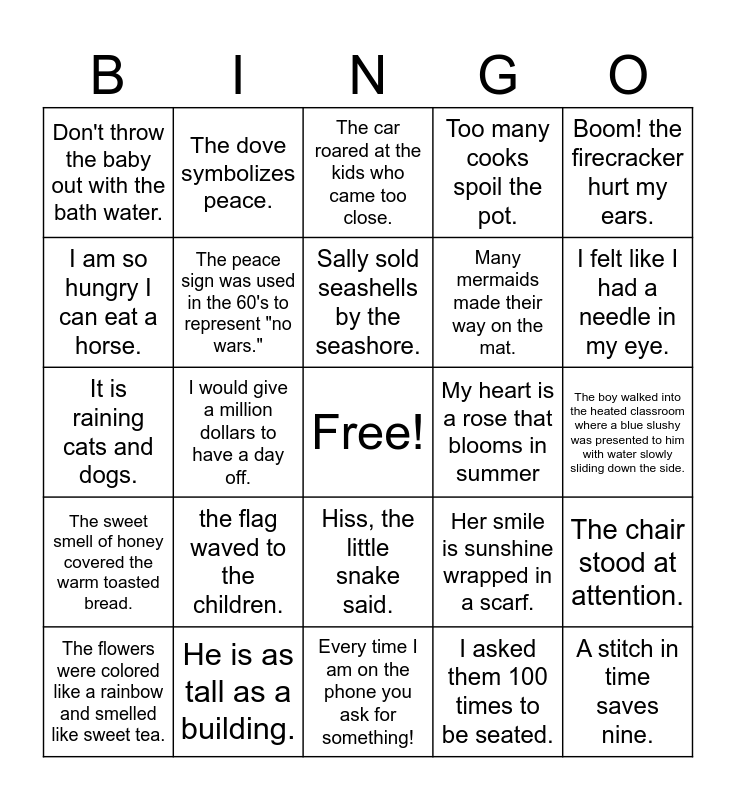 | B | I | N | G | O |
|---|---|---|---|---|
| Don't throw the baby out with the bath water. | The dove symbolizes peace. | The car roared at the kids who came too close. | Too many cooks spoil the pot. | Boom! the firecracker hurt my ears. |
| I am so hungry I can eat a horse. | The peace sign was used in the 60's to represent "no wars." | Sally sold seashells by the seashore. | Many mermaids made their way on the mat. | I felt like I had a needle in my eye. |
| It is raining cats and dogs. | I would give a million dollars to have a day off. | Free! | My heart is a rose that blooms in summer | The boy walked into the heated classroom where a blue slushy was presented to him with water slowly sliding down the side. |
| The sweet smell of honey covered the warm toasted bread. | the flag waved to the children. | Hiss, the little snake said. | Her smile is sunshine wrapped in a scarf. | The chair stood at attention. |
| The flowers were colored like a rainbow and smelled like sweet tea. | He is as tall as a building. | Every time I am on the phone you ask for something! | I asked them 100 times to be seated. | A stitch in time saves nine. |